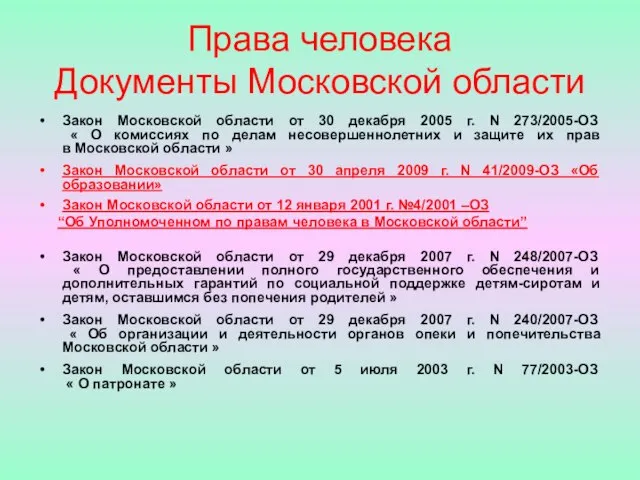 Права человека
Документы Московской области

• Закон Московской области от 30 декабря 2005 г. N 273/2005-ОЗ « О комиссиях по делам несовершеннолетних и защите их прав в Московской области »

• Закон Московской области от 30 апреля 2009 г. N 41/2009-ОЗ «Об образовании»

• Закон Московской области от 12 января 2001 г. №4/2001 –ОЗ “Об Уполномоченном по правам человека в Московской области”

• Закон Московской области от 29 декабря 2007 г. N 248/2007-ОЗ « О предоставлении полного государственного обеспечения и дополнительных гарантий по социальной поддержке детям-сиротам и детям, оставшимся без попечения родителей »

• Закон Московской области от 29 декабря 2007 г. N 240/2007-ОЗ « Об организации и деятельности органов опеки и попечительства Московской области »

• Закон Московской области от 5 июля 2003 г. N 77/2003-ОЗ « О патронате »